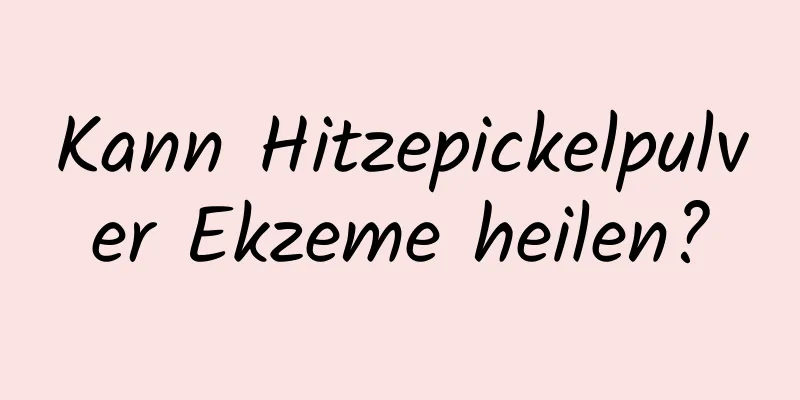 Kann Hitzepickelpulver Ekzeme heilen?